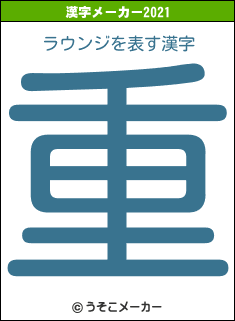 漢字メーカー2021

ラウンジを表す漢字

重

© うそこメーカー